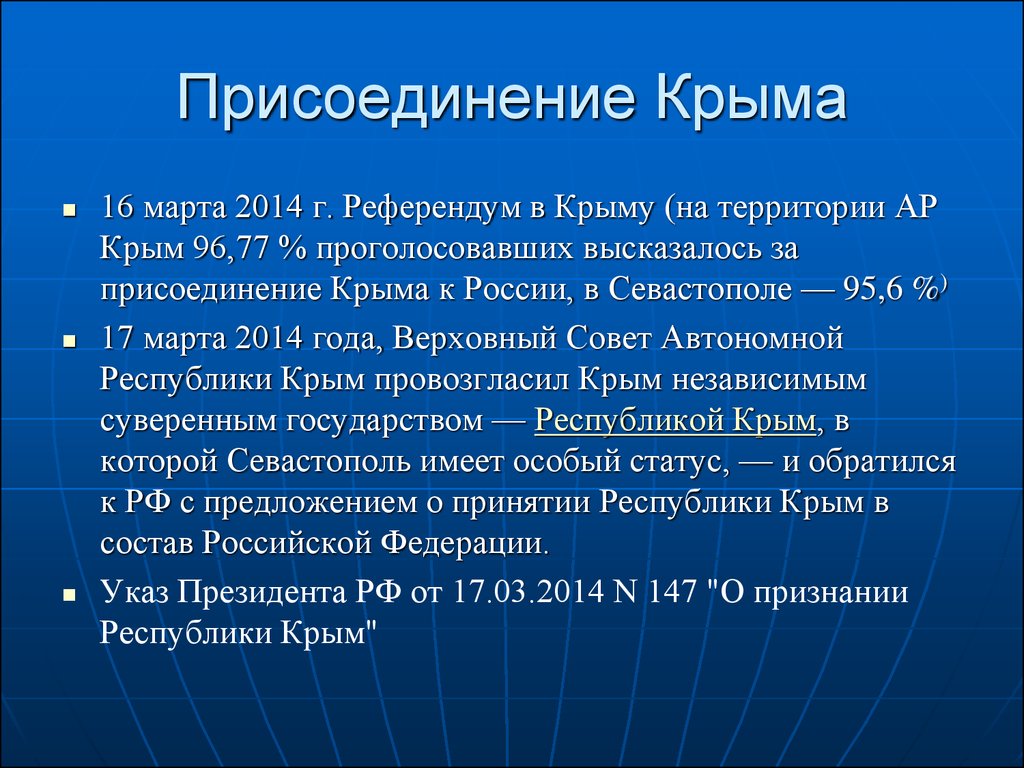 Присоединение Крыма

- 16 марта 2014 г. Референдум в Крыму (на территории АР Крым 96,77 % проголосовавших высказалось за присоединение Крыма к России, в Севастополе — 95,6 %)
- 17 марта 2014 года, Верховный Совет Автономной Республики Крым провозгласил Крым независимым суверенным государством — Республикой Крым, в которой Севастополь имеет особый статус, — и обратился к РФ с предложением о принятии Республики Крым в состав Российской Федерации.
- Указ Президента РФ от 17.03.2014 N 147 "О признании Республики Крым"